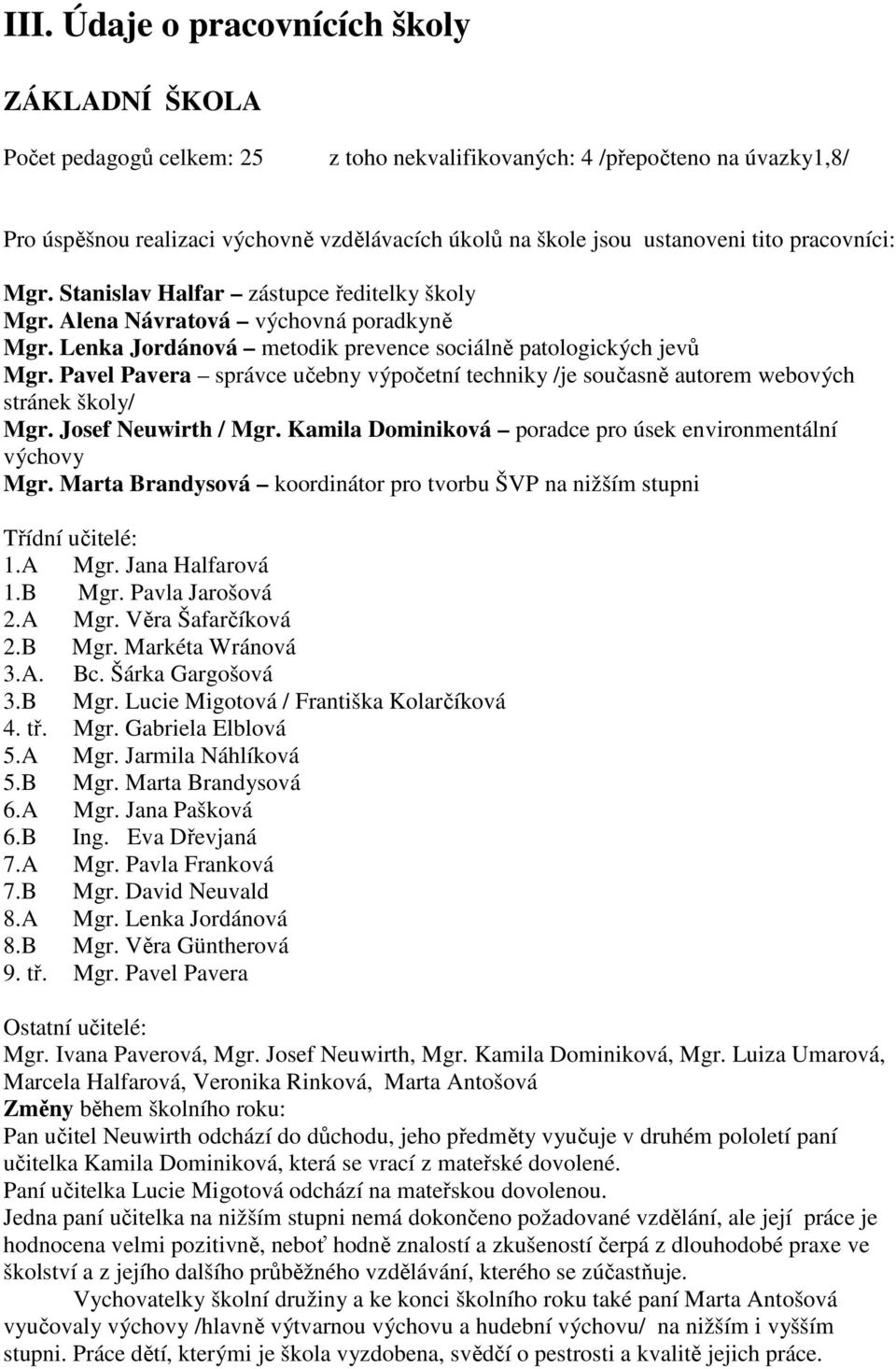 III. Údaje o pracovnících školy

ZÁKLADNÍ ŠKOLA

Počet pedagogů celkem: 25 z toho nekvalifikovaných: 4 /přepočteno na úvazky1,8/

Pro úspěšnou realizaci výchovně vzdělávacích úkolů na škole jsou ustanoveni tito pracovníci:

Mgr. Stanislav Halfar – zástupce ředitelky školy
Mgr. Alena Návratová – výchovná poradkyně
Mgr. Lenka Jordánová – metodik prevence sociálně patologických jevů
Mgr. Pavel Pavera – správce učebny výpočetní techniky /je současně autorem webových stránek školy/
Mgr. Josef Neuwirth / Mgr. Kamila Dominiková – poradce pro úsek environmentální výchovy
Mgr. Marta Brandysová – koordinátor pro tvorbu ŠVP na nižším stupni

Třídní učitelé:
1.A Mgr. Jana Halfarová
1.B Mgr. Pavla Jarošová
2.A Mgr. Věra Šafarčíková
2.B Mgr. Markéta Wránová
3.A. Bc. Šárka Gargošová
3.B Mgr. Lucie Migotová / Františka Kolarčíková
4. tř. Mgr. Gabriela Elblová
5.A Mgr. Jarmila Náhlíková
5.B Mgr. Marta Brandysová
6.A Mgr. Jana Pašková
6.B Ing. Eva Dřevjaná
7.A Mgr. Pavla Franková
7.B Mgr. David Neuvald
8.A Mgr. Lenka Jordánová
8.B Mgr. Věra Güntherová
9. tř. Mgr. Pavel Pavera

Ostatní učitelé:
Mgr. Ivana Paverová, Mgr. Josef Neuwirth, Mgr. Kamila Dominiková, Mgr. Luiza Umarová, Marcela Halfarová, Veronika Rinková, Marta Antošová
Změny během školního roku:
Pan učitel Neuwirth odchází do důchodu, jeho předměty vyučuje v druhém pololetí paní učitelka Kamila Dominiková, která se vrací z mateřské dovolené.
Paní učitelka Lucie Migotová odchází na mateřskou dovolenou.
Jedna paní učitelka na nižším stupni nemá dokončeno požadované vzdělání, ale její práce je hodnocena velmi pozitivně, neboť hodně znalostí a zkušeností čerpá z dlouhodobé praxe ve školství a z jejího dalšího průběžného vzdělávání, kterého se zúčastňuje.

Vychovatelky školní družiny a ke konci školního roku také paní Marta Antošová vyučovaly výchovy /hlavně výtvarnou výchovu a hudební výchovu/ na nižším i vyšším stupni. Práce dětí, kterými je škola vyzdobena, svědčí o pestrosti a kvalitě jejich práce.